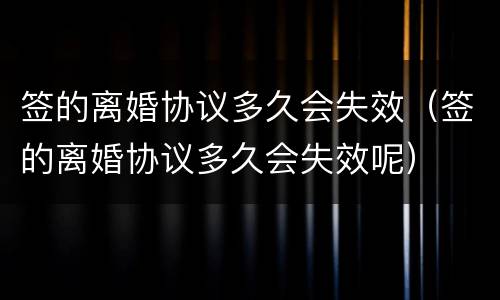 签的离婚协议多久会失效（签的离婚协议多久会失效呢）